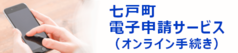 七戸町
電子申請サービス
（オンライン手続き）